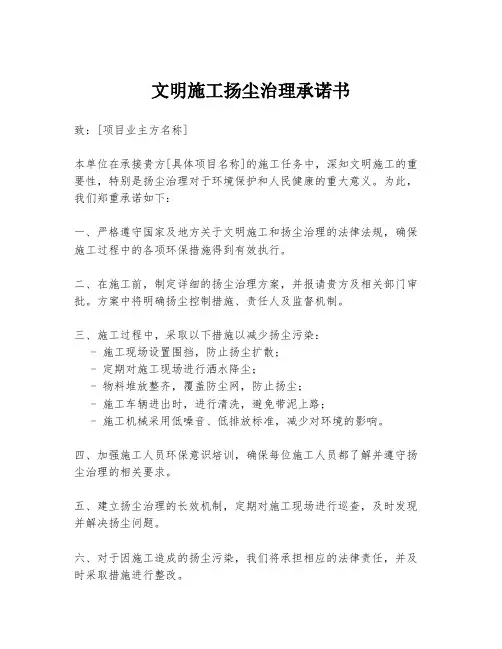 文明施工扬尘治理承诺书

致：[项目业主方名称]

本单位在承接贵方[具体项目名称]的施工任务中，深知文明施工的重要性，特别是扬尘治理对于环境保护和人民健康的重大意义。为此，我们郑重承诺如下：

一、严格遵守国家及地方关于文明施工和扬尘治理的法律法规，确保施工过程中的各项环保措施得到有效执行。

二、在施工前，制定详细的扬尘治理方案，并报请贵方及相关部门审批。方案中将明确扬尘控制措施、责任人及监督机制。

三、施工过程中，采取以下措施以减少扬尘污染：
- 施工现场设置围挡，防止扬尘扩散；
- 定期对施工现场进行洒水降尘；
- 物料堆放整齐，覆盖防尘网，防止扬尘；
- 施工车辆进出时，进行清洗，避免带泥上路；
- 施工机械采用低噪音、低排放标准，减少对环境的影响。

四、加强施工人员环保意识培训，确保每位施工人员都了解并遵守扬尘治理的相关要求。

五、建立扬尘治理的长效机制，定期对施工现场进行巡查，及时发现并解决扬尘问题。

六、对于因施工造成的扬尘污染，我们将承担相应的法律责任，并及时采取措施进行整改。